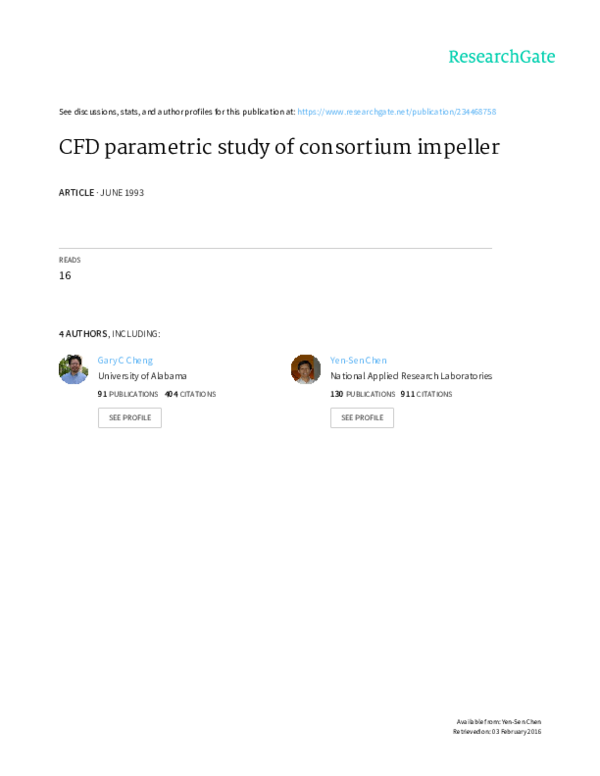 ResearchGate

See discussions, stats, and author profiles for this publication at: https://www.researchgate.net/publication/234468758

CFD parametric study of consortium impeller

ARTICLE · JUNE 1993

READS
16

4 AUTHORS, INCLUDING:

Gary C Cheng
University of Alabama
91 PUBLICATIONS 404 CITATIONS
SEE PROFILE

Yen-Sen Chen
National Applied Research Laboratories
130 PUBLICATIONS 911 CITATIONS
SEE PROFILE

Available from: Yen-Sen Chen
Retrieved on: 03 February 2016